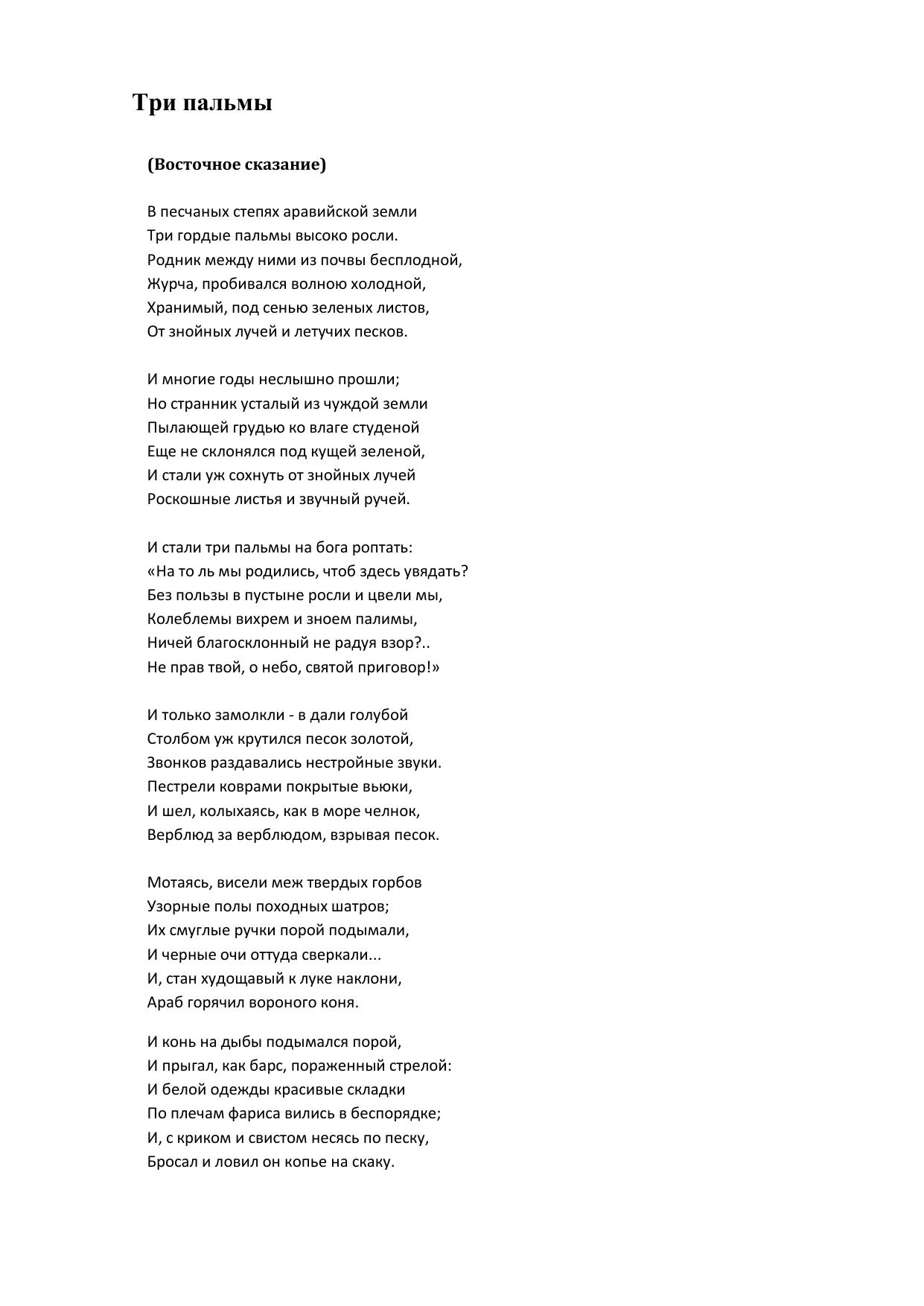 Три пальмы

(Восточное сказание)

В песчаных степях аравийской земли
Три гордые пальмы высоко росли.
Родник между ними из почвы бесплодной,
Журча, пробивался волною холодной,
Хранимый, под сенью зеленых листов,
От знойных лучей и летучих песков.

И многие годы неслышно прошли;
Но странник усталый из чуждой земли
Пылающей грудью ко влаге студеной
Еще не склонялся под кущей зеленой,
И стали уж сохнуть от знойных лучей
Роскошные листья и звучный ручей.

И стали три пальмы на бога роптать:
«На то ль мы родились, чтоб здесь увядать?
Без пользы в пустыне росли и цвели мы,
Колеблемы вихрем и зноем палимы,
Ничей благосклонный не радуя взор?..
Не прав твой, о небо, святой приговор!»

И только замолкли - в дали голубой
Столбом уж крутился песок золотой,
Звонков раздавались нестройные звуки.
Пестрели коврами покрытые вьюки,
И шел, колыхаясь, как в море челнок,
Верблюд за верблюдом, взрывая песок.

Мотаясь, висели меж твердых горбов
Узорные полы походных шатров;
Их смуглые ручки порой подымали,
И черные очи оттуда сверкали...
И, стан худощавый к луке наклони,
Араб горячил вороного коня.

И конь на дыбы подымался порой,
И прыгал, как барс, пораженный стрелой:
И белой одежды красивые складки
По плечам фариса вились в беспорядке;
И, с криком и свистом несясь по песку,
Бросал и ловил он копье на скаку.